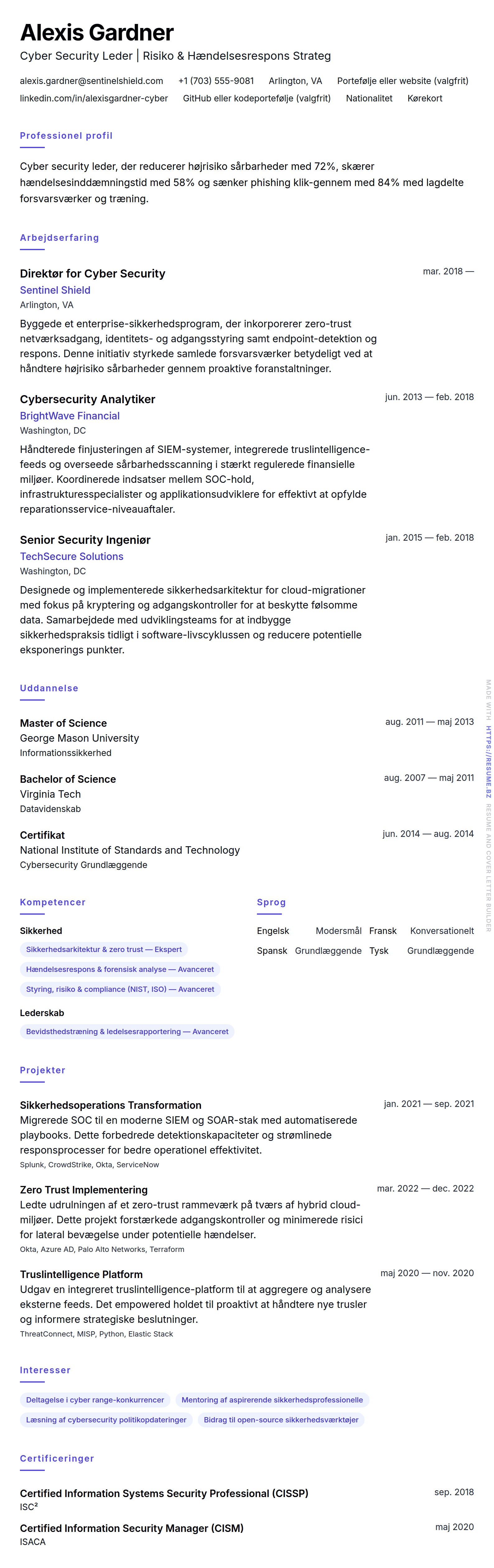 Alexis Gardner
Cyber Security Leder | Risiko & Hændelsesrespons Strateg

alexis.gardner@sentinelshield.com +1 (703) 555-9081 Arlington, VA Portefølje eller website (valgfrit)
linkedin.com/in/alexisgardner-cyber GitHub eller kodeportefølje (valgfrit) Nationalitet Kørekort

Professionel profil

Cyber security leder, der reducerer højrisiko sårbarheder med 72%, skærer hændelsesinddæmningstid med 58% og sænker phishing klik-gennem med 84% med lagdelte forsvarsværker og træning.

Arbejdserfaring

Direktør for Cyber Security
mar. 2018 —
Sentinel Shield
Arlington, VA
Byggede et enterprise-sikkerhedsprogram, der inkorporerer zero-trust netværksadgang, identitets- og adgangsstyring samt endpoint-detektion og respons. Denne initiativ styrkede samlede forsvarsværker betydeligt ved at håndtere højrisiko sårbarheder gennem proaktive foranstaltninger.

Cybersecurity Analytiker
jun. 2013 — feb. 2018
BrightWave Financial
Washington, DC
Håndterede finjusteringen af SIEM-systemer, integrerede truslintelligence-feeds og overseede sårbarhedsscanning i stærkt regulerede finansielle miljøer. Koordinerede indsatser mellem SOC-hold, infrastrukturesspecialister og applikationsudviklere for effektivt at opfylde reparationsservice-niveauaftaler.

Senior Security Ingeniør
jan. 2015 — feb. 2018
TechSecure Solutions
Washington, DC
Designede og implementerede sikkerhedsarkitektur for cloud-migrationer med fokus på kryptering og adgangskontroller for at beskytte følsomme data. Samarbejdede med udviklingsteams for at indbygge sikkerhedspraksis tidligt i software-livscyklussen og reducere potentielle eksponerings punkter.

Uddannelse

Master of Science
aug. 2011 — maj 2013
George Mason University
Informationssikkerhed

Bachelor of Science
aug. 2007 — maj 2011
Virginia Tech
Datavidenskab

Certifikat
jun. 2014 — aug. 2014
National Institute of Standards and Technology
Cybersecurity Grundlæggende

Kompetencer

Sikkerhed
Sikkerhedsarkitektur & zero trust — Ekspert
Hændelsesrespons & forensisk analyse — Avanceret
Styring, risiko & compliance (NIST, ISO) — Avanceret

Lederskab
Bevidsthedstræning & ledelsesrapportering — Avanceret

Sprog

Engelsk Modersmål
Fransk Konversationelt
Spansk Grundlæggende
Tysk Grundlæggende

Projekter

Sikkerhedsoperations Transformation
jan. 2021 — sep. 2021
Migrerede SOC til en moderne SIEM og SOAR-stak med automatiserede playbooks. Dette forbedrede detektionskapaciteter og strømlinede responsprocesser for bedre operationel effektivitet.
Splunk, CrowdStrike, Okta, ServiceNow

Zero Trust Implementering
mar. 2022 — dec. 2022
Ledte udrulningen af et zero-trust rammeværk på tværs af hybrid cloud-miljøer. Dette projekt forstærkede adgangskontroller og minimerede risici for lateral bevægelse under potentielle hændelser.
Okta, Azure AD, Palo Alto Networks, Terraform

Truslintelligence Platform
maj 2020 — nov. 2020
Udgav en integreret truslintelligence-platform til at aggregere og analysere eksterne feeds. Det empowered holdet til proaktivt at håndtere nye trusler og informere strategiske beslutninger.
ThreatConnect, MISP, Python, Elastic Stack

Interesser

Deltagelse i cyber range-konkurrencer
Mentoring af aspirerende sikkerhedsprofessionelle
Læsning af cybersecurity politikopdateringer
Bidrag til open-source sikkerhedsværktøjer

Certificeringer

Certified Information Systems Security Professional (CISSP)
sep. 2018
ISC²

Certified Information Security Manager (CISM)
maj 2020
ISACA

MADE WITH HTTPS://RESUME.BZ RESUME AND COVER LETTER BUILDER